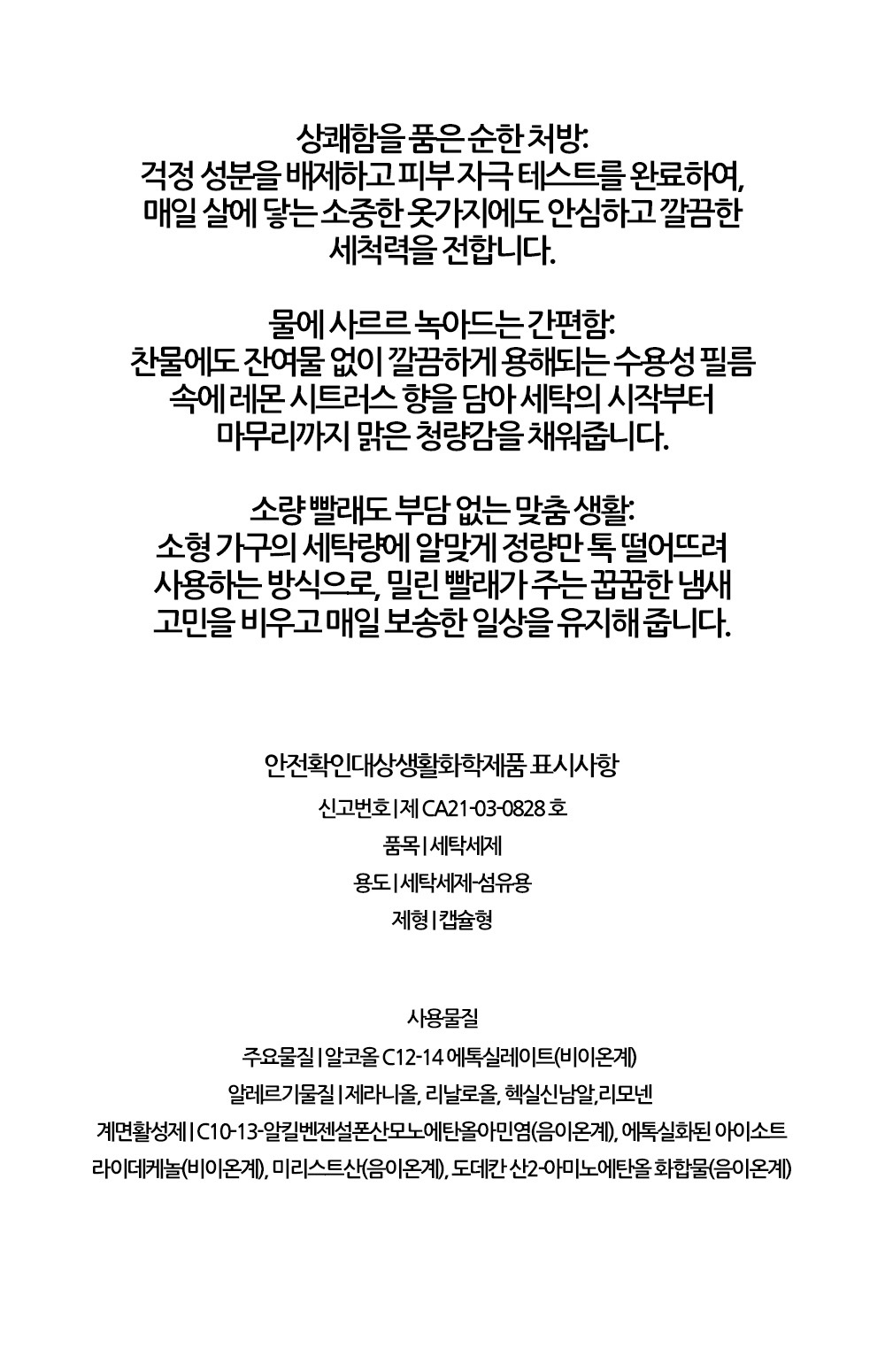 상쾌함을 품은 순한 처방:
걱정 성분을 배제하고 피부 자극 테스트를 완료하여,
매일 살에 닿는 소중한 옷가지에도 안심하고 깔끔한
세척력을 전합니다.

물에 사르르 녹아드는 간편함:
찬물에도 잔여물 없이 깔끔하게 용해되는 수용성 필름
속에 레몬 시트러스 향을 담아 세탁의 시작부터
마무리까지 맑은 청량감을 채워줍니다.

소량 빨래도 부담 없는 맞춤 생활:
소형 가구의 세탁량에 알맞게 정량만 톡 떨어뜨려
사용하는 방식으로, 밀린 빨래가 주는 꿉꿉한 냄새
고민을 비우고 매일 보송한 일상을 유지해 줍니다.

안전확인대상생활화학제품 표시사항

신고번호 | 제 CA21-03-0828 호

품목 | 세탁세제

용도 | 세탁세제-섬유용

제형 | 캡슐형

사용물질

주요물질 | 알코올 C12-14 에톡실레이트(비이온계)

알레르기물질 | 제라니올, 리날로올, 헥실신남알, 리모넨

계면활성제 | C10-13-알킬벤젠설폰산모노에탄올아민염(음이온계), 에톡실화된 아이소트라이데케놀(비이온계), 미리스트산(음이온계), 도데칸 산2-아미노에탄올 화합물(음이온계)